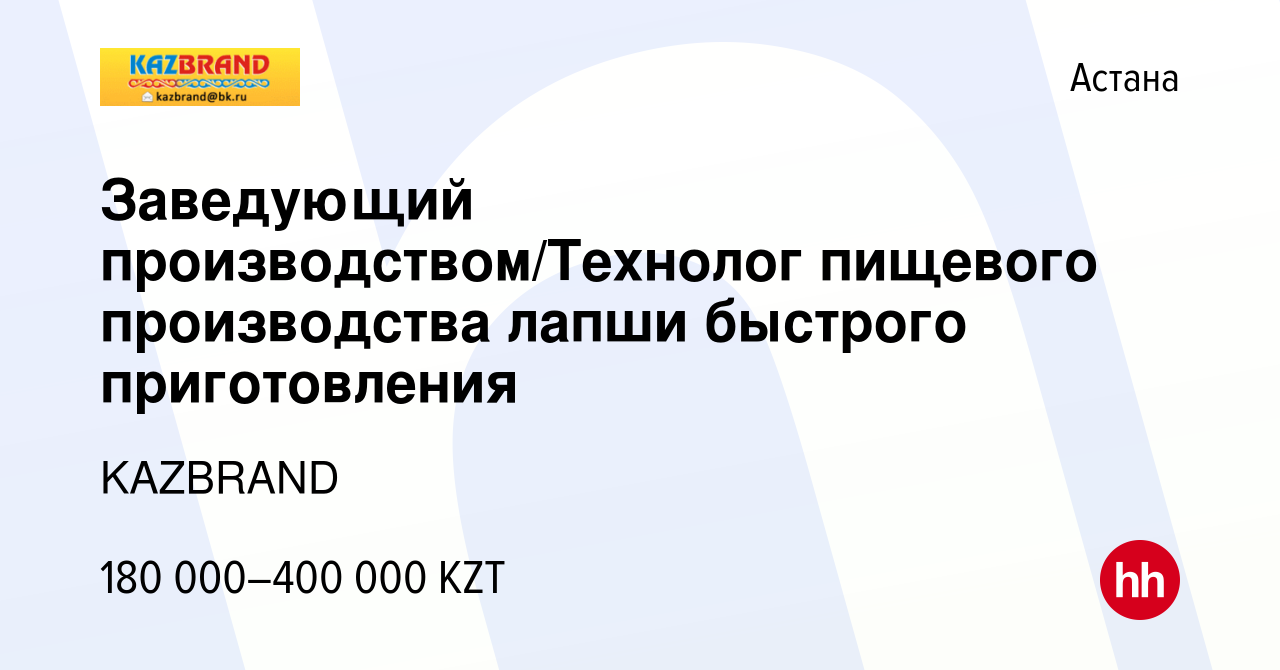 KAZBRAND
kazbrand@bk.ru

Астана

Заведующий производством/Технолог пищевого производства лапши быстрого приготовления

KAZBRAND

180 000–400 000 KZT

hh